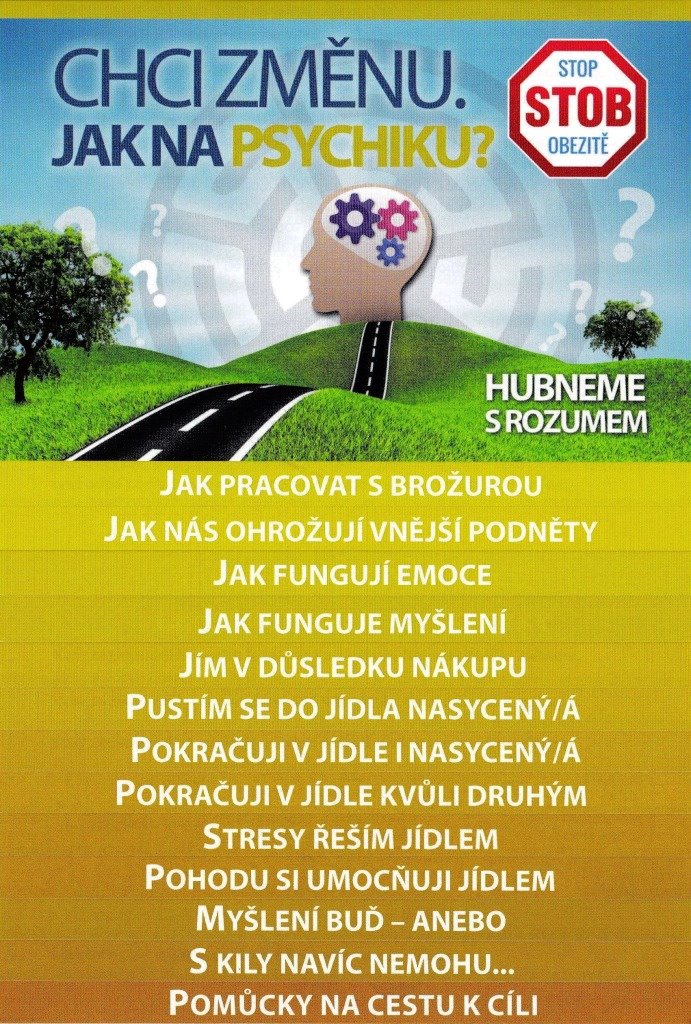 CHCI ZMĚNU.
JAK NA PSYCHIKU?

STOP
STOB
OBEZITĚ

HUBNEME S ROZUMEM

JAK PRACOVAT S BROŽUROU
JAK NÁS OHROŽUJÍ VNĚJŠÍ PODNĚTY
JAK FUNGUJÍ EMOCE
JAK FUNGUJE MYŠLENÍ
JÍM V DŮSLEDKU NÁKUPU
PUSTÍM SE DO JÍDLA NASYCENÝ/Á
POKRAČUJI V JÍDLE I NASYCENÝ/Á
POKRAČUJI V JÍDLE KVŮLI DRUHÝM
STRESY ŘEŠÍM JÍDLEM
POHODU SI UMOCŇUJI JÍDLEM
MYŠLENÍ BUĎ – ANEBO
S KILY NAVÍC NEMOHU...
POMŮCKY NA CESTU K CÍLI